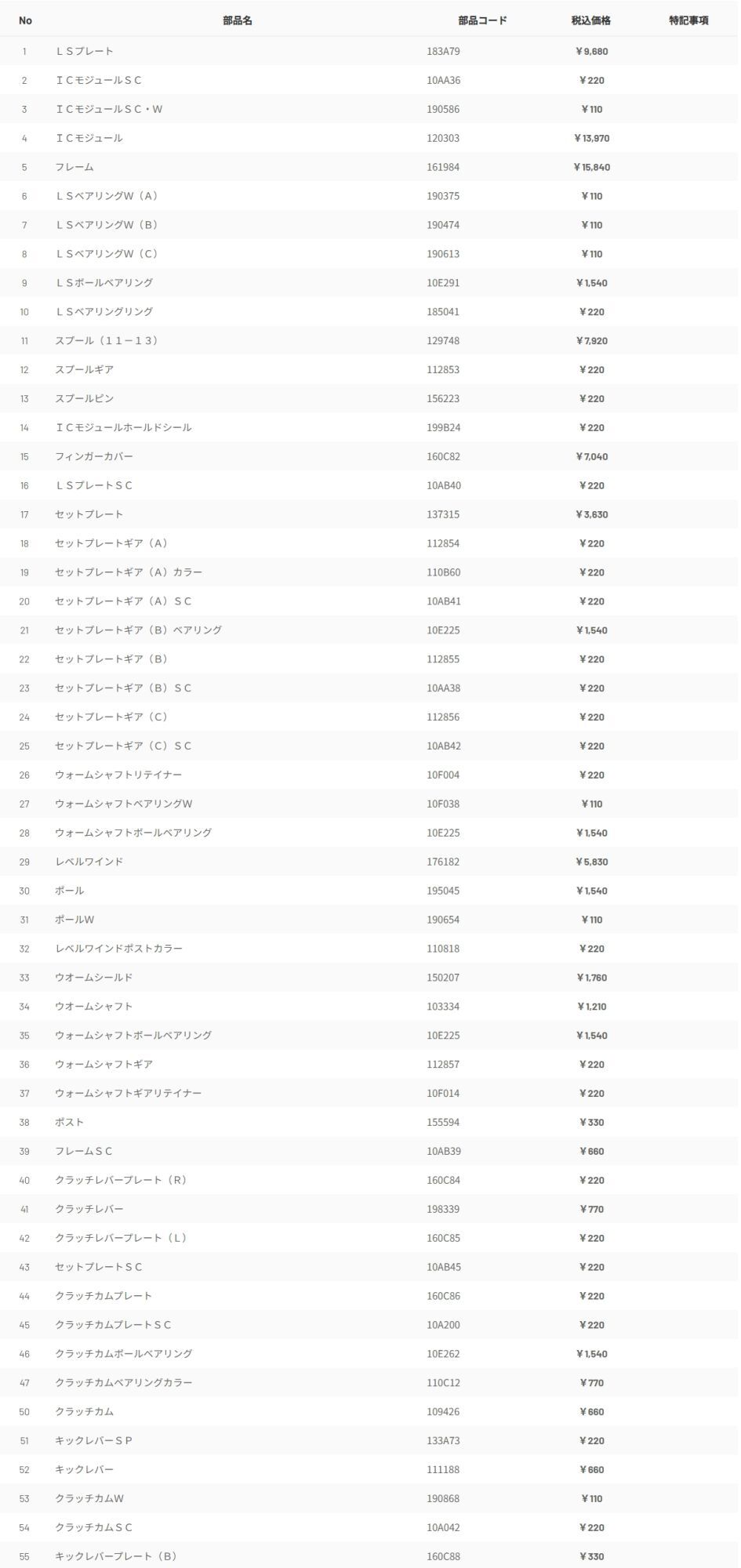 | No | 部品名 | 部品コード | 税込価格 | 特記事項 |
|---|---|---|---|---|
| 1 | ＬＳプレート | 183A79 | ¥9,680 | |
| 2 | ＩＣモジュールＳＣ | 10AA36 | ¥220 | |
| 3 | ＩＣモジュールＳＣ・Ｗ | 190586 | ¥110 | |
| 4 | ＩＣモジュール | 120303 | ¥13,970 | |
| 5 | フレーム | 161984 | ¥15,840 | |
| 6 | ＬＳベアリングＷ（Ａ） | 190375 | ¥110 | |
| 7 | ＬＳベアリングＷ（Ｂ） | 190474 | ¥110 | |
| 8 | ＬＳベアリングＷ（Ｃ） | 190613 | ¥110 | |
| 9 | ＬＳボールベアリング | 10E291 | ¥1,540 | |
| 10 | ＬＳベアリングリング | 185041 | ¥220 | |
| 11 | スプール（１１－１３） | 129748 | ¥7,920 | |
| 12 | スプールギア | 112853 | ¥220 | |
| 13 | スプールピン | 156223 | ¥220 | |
| 14 | ＩＣモジュールホールドシール | 199B24 | ¥220 | |
| 15 | フィンガーカバー | 160C82 | ¥7,040 | |
| 16 | ＬＳプレートＳＣ | 10AB40 | ¥220 | |
| 17 | セットプレート | 137315 | ¥3,630 | |
| 18 | セットプレートギア（Ａ） | 112854 | ¥220 | |
| 19 | セットプレートギア（Ａ）カラー | 110B60 | ¥220 | |
| 20 | セットプレートギア（Ａ）ＳＣ | 10AB41 | ¥220 | |
| 21 | セットプレートギア（Ｂ）ベアリング | 10E225 | ¥1,540 | |
| 22 | セットプレートギア（Ｂ） | 112855 | ¥220 | |
| 23 | セットプレートギア（Ｂ）ＳＣ | 10AA38 | ¥220 | |
| 24 | セットプレートギア（Ｃ） | 112856 | ¥220 | |
| 25 | セットプレートギア（Ｃ）ＳＣ | 10AB42 | ¥220 | |
| 26 | ウォームシャフトリテイナー | 10F004 | ¥220 | |
| 27 | ウォームシャフトベアリングＷ | 10F038 | ¥110 | |
| 28 | ウォームシャフトボールベアリング | 10E225 | ¥1,540 | |
| 29 | レベルワインド | 176182 | ¥5,830 | |
| 30 | ポール | 195045 | ¥1,540 | |
| 31 | ポールＷ | 190654 | ¥110 | |
| 32 | レベルワインドポストカラー | 110818 | ¥220 | |
| 33 | ウオームシールド | 150207 | ¥1,760 | |
| 34 | ウオームシャフト | 103334 | ¥1,210 | |
| 35 | ウォームシャフトボールベアリング | 10E225 | ¥1,540 | |
| 36 | ウォームシャフトギア | 112857 | ¥220 | |
| 37 | ウォームシャフトギアリテイナー | 10F014 | ¥220 | |
| 38 | ポスト | 155594 | ¥330 | |
| 39 | フレームＳＣ | 10AB39 | ¥660 | |
| 40 | クラッチレバープレート（Ｒ） | 160C84 | ¥220 | |
| 41 | クラッチレバー | 198339 | ¥770 | |
| 42 | クラッチレバープレート（Ｌ） | 160C85 | ¥220 | |
| 43 | セットプレートＳＣ | 10AB45 | ¥220 | |
| 44 | クラッチカムプレート | 160C86 | ¥220 | |
| 45 | クラッチカムプレートＳＣ | 10A200 | ¥220 | |
| 46 | クラッチカムボールベアリング | 10E262 | ¥1,540 | |
| 47 | クラッチカムベアリングカラー | 110C12 | ¥770 | |
| 50 | クラッチカム | 109426 | ¥660 | |
| 51 | キックレバーＳＰ | 133A73 | ¥220 | |
| 52 | キックレバー | 111188 | ¥660 | |
| 53 | クラッチカムＷ | 190868 | ¥110 | |
| 54 | クラッチカムＳＣ | 10A042 | ¥220 | |
| 55 | キックレバープレート（Ｂ） | 160C88 | ¥330 | |